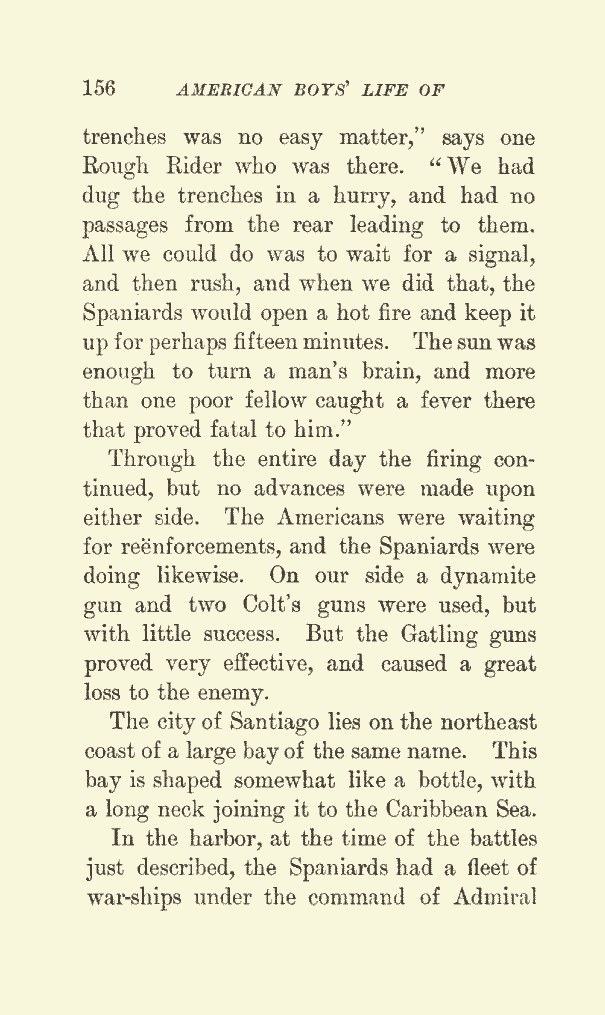 156 AMERICAN BOYS' LIFE OF

trenches was no easy matter," says one Rough Rider who was there. "We had dug the trenches in a hurry, and had no passages from the rear leading to them. All we could do was to wait for a signal, and then rush, and when we did that, the Spaniards would open a hot fire and keep it up for perhaps fifteen minutes. The sun was enough to turn a man's brain, and more than one poor fellow caught a fever there that proved fatal to him."

Through the entire day the firing continued, but no advances were made upon either side. The Americans were waiting for reënforcements, and the Spaniards were doing likewise. On our side a dynamite gun and two Colt's guns were used, but with little success. But the Gatling guns proved very effective, and caused a great loss to the enemy.

The city of Santiago lies on the northeast coast of a large bay of the same name. This bay is shaped somewhat like a bottle, with a long neck joining it to the Caribbean Sea.

In the harbor, at the time of the battles just described, the Spaniards had a fleet of war-ships under the command of Admiral